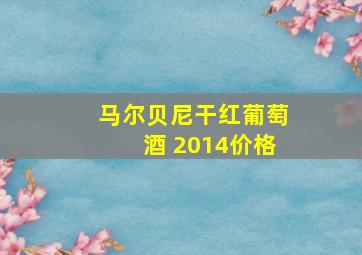 马尔贝尼干红葡萄酒 2014价格